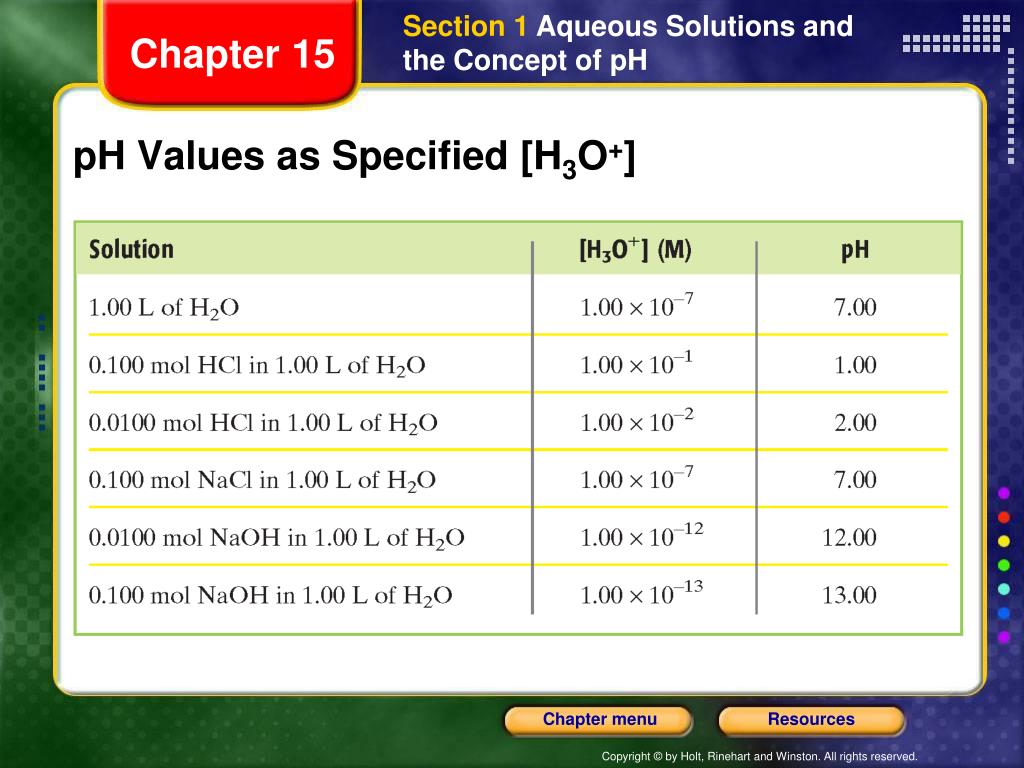 Chapter 15

Section 1 Aqueous Solutions and the Concept of pH

pH Values as Specified [$H_3O^+$]

| Solution | [$H_3O^+$] (M) | pH |
|---|---|---|
| 1.00 L of $H_2O$ | $1.00 \times 10^{-7}$ | 7.00 |
| 0.100 mol HCl in 1.00 L of $H_2O$ | $1.00 \times 10^{-1}$ | 1.00 |
| 0.0100 mol HCl in 1.00 L of $H_2O$ | $1.00 \times 10^{-2}$ | 2.00 |
| 0.100 mol NaCl in 1.00 L of $H_2O$ | $1.00 \times 10^{-7}$ | 7.00 |
| 0.0100 mol NaOH in 1.00 L of $H_2O$ | $1.00 \times 10^{-12}$ | 12.00 |
| 0.100 mol NaOH in 1.00 L of $H_2O$ | $1.00 \times 10^{-13}$ | 13.00 |

Chapter menu

Resources

Copyright © by Holt, Rinehart and Winston. All rights reserved.